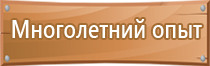 Многолетний опыт